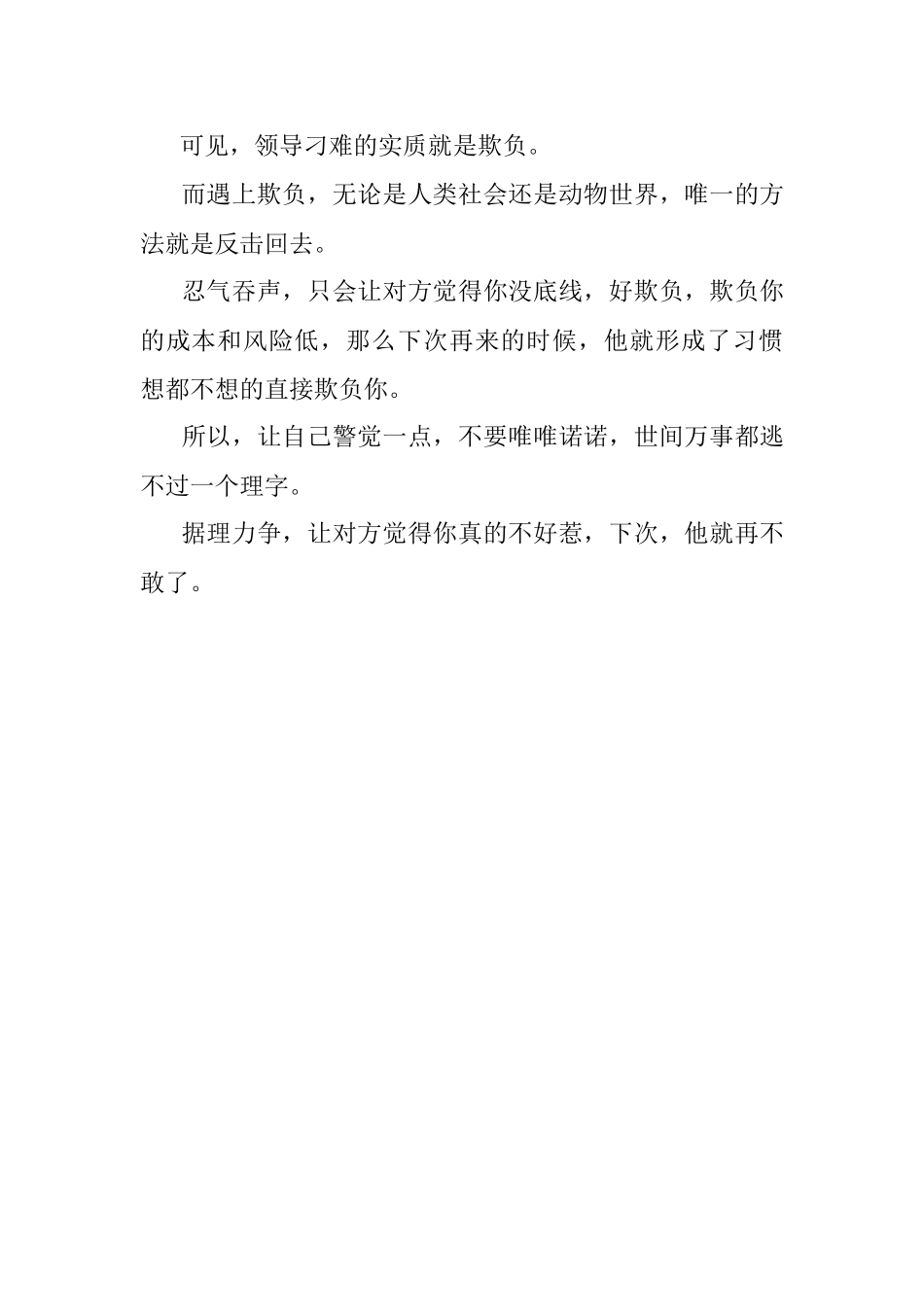 可见，领导刁难的实质就是欺负。

而遇上欺负，无论是人类社会还是动物世界，唯一的方法就是反击回去。

忍气吞声，只会让对方觉得你没底线，好欺负，欺负你的成本和风险低，那么下次再来的时候，他就形成了习惯想都不想的直接欺负你。

所以，让自己警觉一点，不要唯唯诺诺，世间万事都逃不过一个理字。

据理力争，让对方觉得你真的不好惹，下次，他就再不敢了。